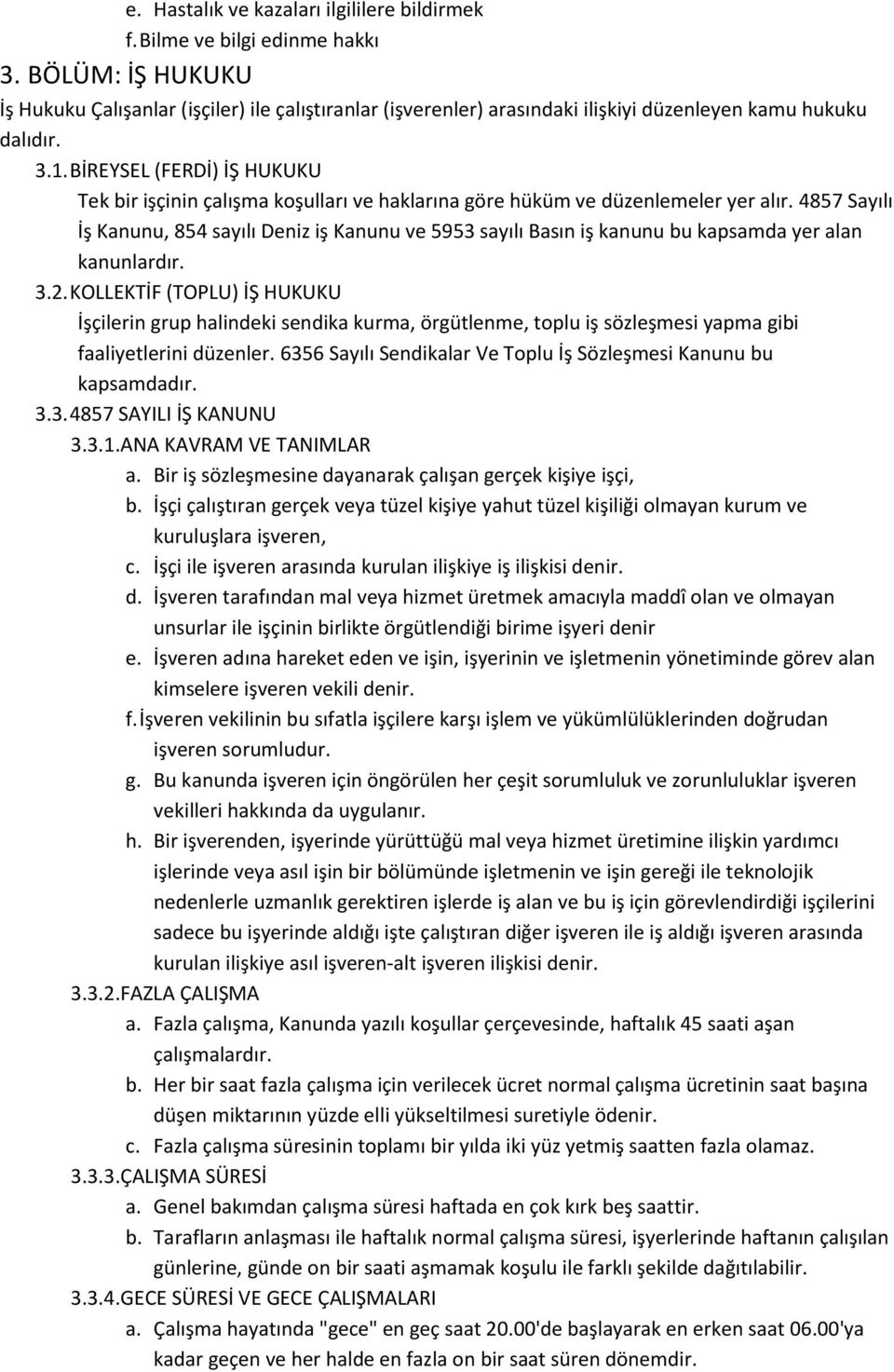 e. Hastalık ve kazaları ilgililere bildirmek
f. Bilme ve bilgi edinme hakkı
3. BÖLÜM: İŞ HUKUKU
İş Hukuku Çalışanlar (işçiler) ile çalıştıranlar (işverenler) arasındaki ilişkiyi düzenleyen kamu hukuku dalıdır.
3.1. BİREYSEL (FERDİ) İŞ HUKUKU
Tek bir işçinin çalışma koşulları ve haklarına göre hüküm ve düzenlemeler yer alır. 4857 Sayılı İş Kanunu, 854 sayılı Deniz iş Kanunu ve 5953 sayılı Basın iş kanunu bu kapsamda yer alan kanunlardır.
3.2. KOLLEKTİF (TOPLU) İŞ HUKUKU
İşçilerin grup halindeki sendika kurma, örgütlenme, toplu iş sözleşmesi yapma gibi faaliyetlerini düzenler. 6356 Sayılı Sendikalar Ve Toplu İş Sözleşmesi Kanunu bu kapsamdadır.
3.3. 4857 SAYILI İŞ KANUNU
3.3.1. ANA KAVRAM VE TANIMLAR
a. Bir iş sözleşmesine dayanarak çalışan gerçek kişiye işçi,
b. İşçi çalıştıran gerçek veya tüzel kişiye yahut tüzel kişiliği olmayan kurum ve kuruluşlara işveren,
c. İşçi ile işveren arasında kurulan ilişkiye iş ilişkisi denir.
d. İşveren tarafından mal veya hizmet üretmek amacıyla maddî olan ve olmayan unsurlar ile işçinin birlikte örgütlendiği birime işyeri denir
e. İşveren adına hareket eden ve işin, işyerinin ve işletmenin yönetiminde görev alan kimselere işveren vekili denir.
f. İşveren vekilinin bu sıfatla işçilere karşı işlem ve yükümlülüklerinden doğrudan işveren sorumludur.
g. Bu kanunda işveren için öngörülen her çeşit sorumluluk ve zorunluluklar işveren vekilleri hakkında da uygulanır.
h. Bir işverenden, işyerinde yürüttüğü mal veya hizmet üretimine ilişkin yardımcı işlerinde veya asıl işin bir bölümünde işletmenin ve işin gereği ile teknolojik nedenlerle uzmanlık gerektiren işlerde iş alan ve bu iş için görevlendirdiği işçilerini sadece bu işyerinde aldığı işte çalıştıran diğer işveren ile iş aldığı işveren arasında kurulan ilişkiye asıl işveren-alt işveren ilişkisi denir.
3.3.2. FAZLA ÇALIŞMA
a. Fazla çalışma, Kanunda yazılı koşullar çerçevesinde, haftalık 45 saati aşan çalışmalardır.
b. Her bir saat fazla çalışma için verilecek ücret normal çalışma ücretinin saat başına düşen miktarının yüzde elli yükseltilmesi suretiyle ödenir.
c. Fazla çalışma süresinin toplamı bir yılda iki yüz yetmiş saatten fazla olamaz.
3.3.3. ÇALIŞMA SÜRESİ
a. Genel bakımdan çalışma süresi haftada en çok kırk beş saattir.
b. Tarafların anlaşması ile haftalık normal çalışma süresi, işyerlerinde haftanın çalışılan günlerine, günde on bir saati aşmamak koşulu ile farklı şekilde dağıtılabilir.
3.3.4. GECE SÜRESİ VE GECE ÇALIŞMALARI
a. Çalışma hayatında "gece" en geç saat 20.00'de başlayarak en erken saat 06.00'ya kadar geçen ve her halde en fazla on bir saat süren dönemdir.